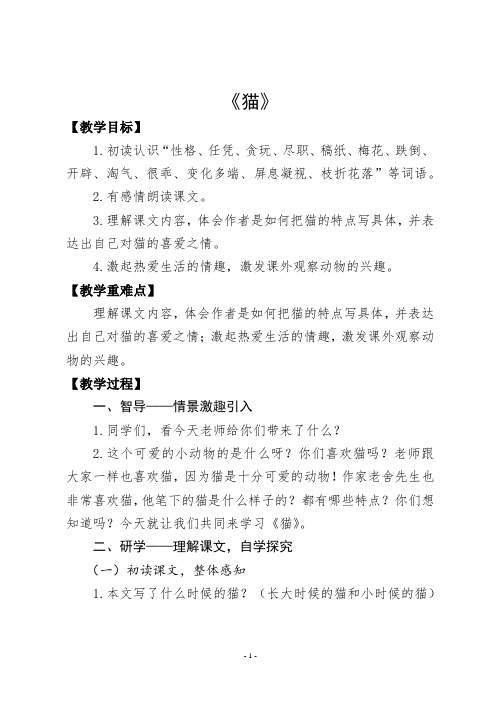 《猫》

【教学目标】

1. 初读认识“性格、任凭、贪玩、尽职、稿纸、梅花、跌倒、开辟、淘气、很乖、变化多端、屏息凝视、枝折花落”等词语。

2. 有感情朗读课文。

3. 理解课文内容，体会作者是如何把猫的特点写具体，并表达出自己对猫的喜爱之情。

4. 激起热爱生活的情趣，激发课外观察动物的兴趣。

【教学重难点】

理解课文内容，体会作者是如何把猫的特点写具体，并表达出自己对猫的喜爱之情；激起热爱生活的情趣，激发课外观察动物的兴趣。

【教学过程】

一、智导——情景激趣引入

1. 同学们，看今天老师给你们带来了什么？

2. 这个可爱的小动物的是什么呀？你们喜欢猫吗？老师跟大家一样也喜欢猫，因为猫是十分可爱的动物！作家老舍先生也非常喜欢猫，他笔下的猫是什么样子的？都有哪些特点？你们想知道吗？今天就让我们共同来学习《猫》。

二、研学——理解课文，自学探究

（一）初读课文，整体感知

1. 本文写了什么时候的猫？（长大时候的猫和小时候的猫）

- 1 -